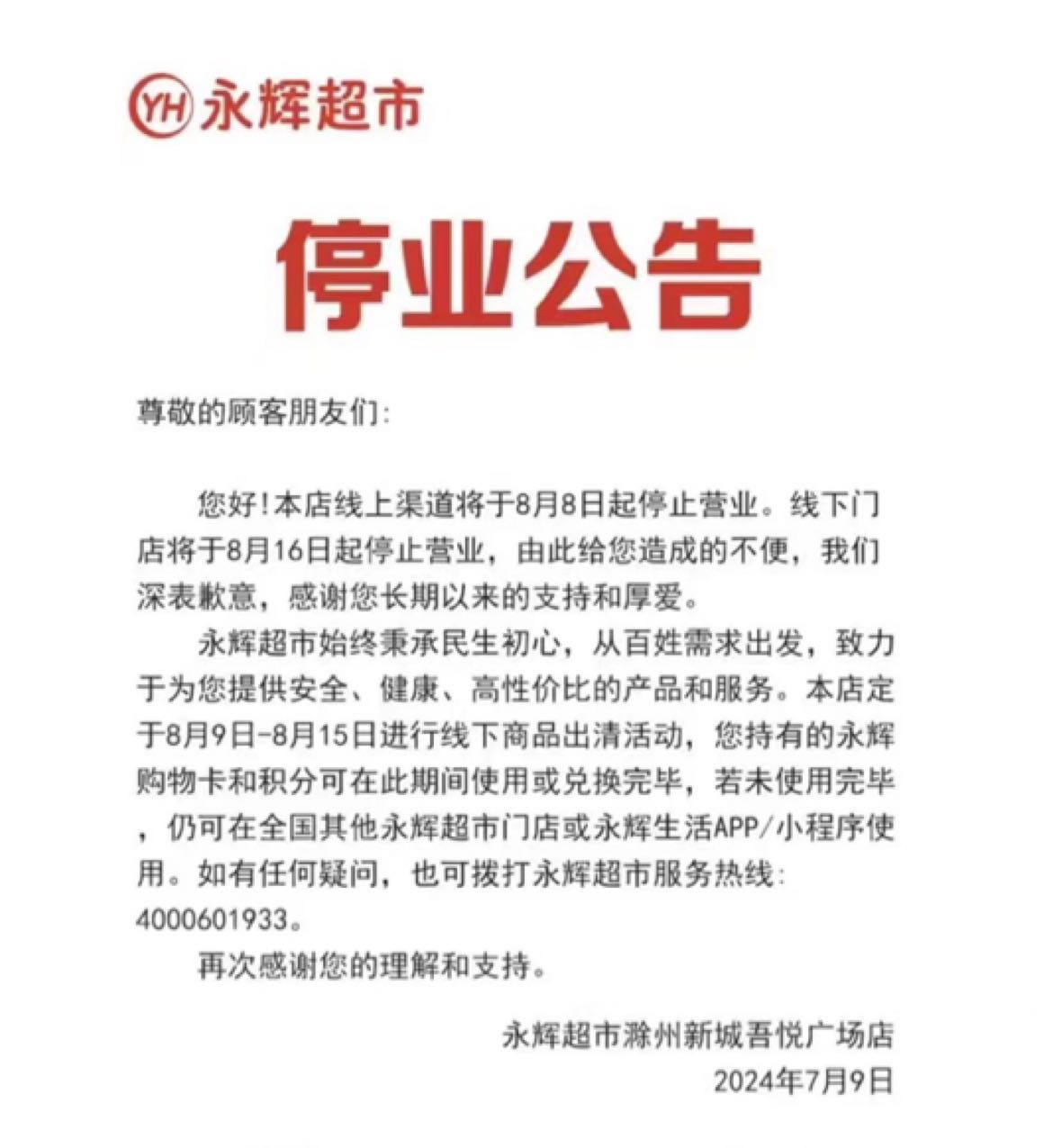 YH 永辉超市

停业公告

尊敬的顾客朋友们:

您好!本店线上渠道将于8月8日起停止营业。线下门店将于8月16日起停止营业，由此给您造成的不便，我们深表歉意，感谢您长期以来的支持和厚爱。

永辉超市始终秉承民生初心，从百姓需求出发，致力于为您提供安全、健康、高性价比的产品和服务。本店定于8月9日-8月15日进行线下商品出清活动，您持有的永辉购物卡和积分可在此期间使用或兑换完毕，若未使用完毕，仍可在全国其他永辉超市门店或永辉生活APP/小程序使用。如有任何疑问，也可拨打永辉超市服务热线:4000601933。

再次感谢您的理解和支持。

永辉超市滁州新城吾悦广场店
2024年7月9日